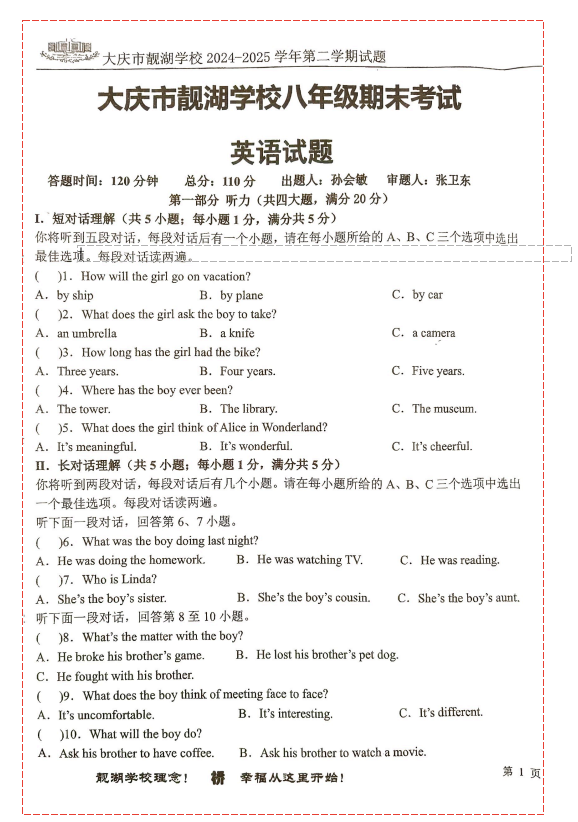 大庆市靓湖学校 2024-2025 学年第二学期试题

大庆市靓湖学校八年级期末考试

英语试题

答题时间：120 分钟　总分：110 分　出题人：孙会敏　审题人：张卫东

第一部分 听力（共四大题，满分 20 分）

I. 短对话理解（共 5 小题；每小题 1 分，满分共 5 分）

你将听到五段对话，每段对话后有一个小题，请在每小题所给的 A、B、C 三个选项中选出最佳选项。每段对话读两遍。

(　)1. How will the girl go on vacation?
A. by ship　B. by plane　C. by car

(　)2. What does the girl ask the boy to take?
A. an umbrella　B. a knife　C. a camera

(　)3. How long has the girl had the bike?
A. Three years.　B. Four years.　C. Five years.

(　)4. Where has the boy ever been?
A. The tower.　B. The library.　C. The museum.

(　)5. What does the girl think of Alice in Wonderland?
A. It's meaningful.　B. It's wonderful.　C. It's cheerful.

II. 长对话理解（共 5 小题；每小题 1 分，满分共 5 分）

你将听到两段对话，每段对话后有几个小题。请在每小题所给的 A、B、C 三个选项中选出一个最佳选项。每段对话读两遍。

听下面一段对话，回答第 6、7 小题。

(　)6. What was the boy doing last night?
A. He was doing the homework.　B. He was watching TV.　C. He was reading.

(　)7. Who is Linda?
A. She's the boy's sister.　B. She's the boy's cousin.　C. She's the boy's aunt.

听下面一段对话，回答第 8 至 10 小题。

(　)8. What's the matter with the boy?
A. He broke his brother's game.　B. He lost his brother's pet dog.
C. He fought with his brother.

(　)9. What does the boy think of meeting face to face?
A. It's uncomfortable.　B. It's interesting.　C. It's different.

(　)10. What will the boy do?
A. Ask his brother to have coffee.　B. Ask his brother to watch a movie.

靓湖学校理念！　幸福从这里开始！　第 1 页